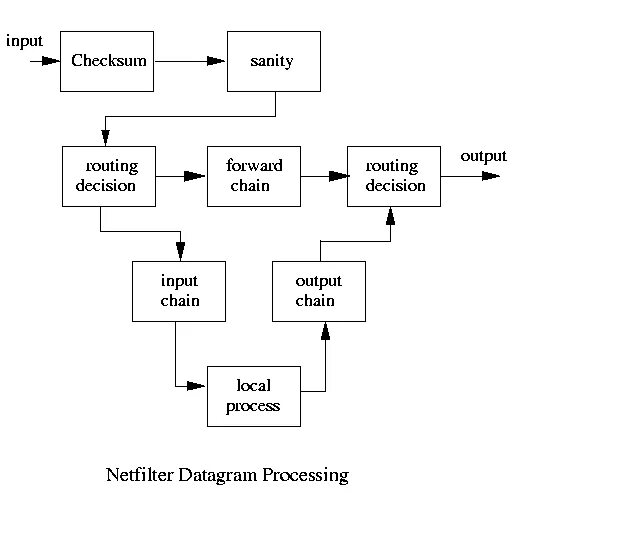 input

Checksum

sanity

routing decision

forward chain

routing decision

output

input chain

output chain

local process

Netfilter Datagram Processing